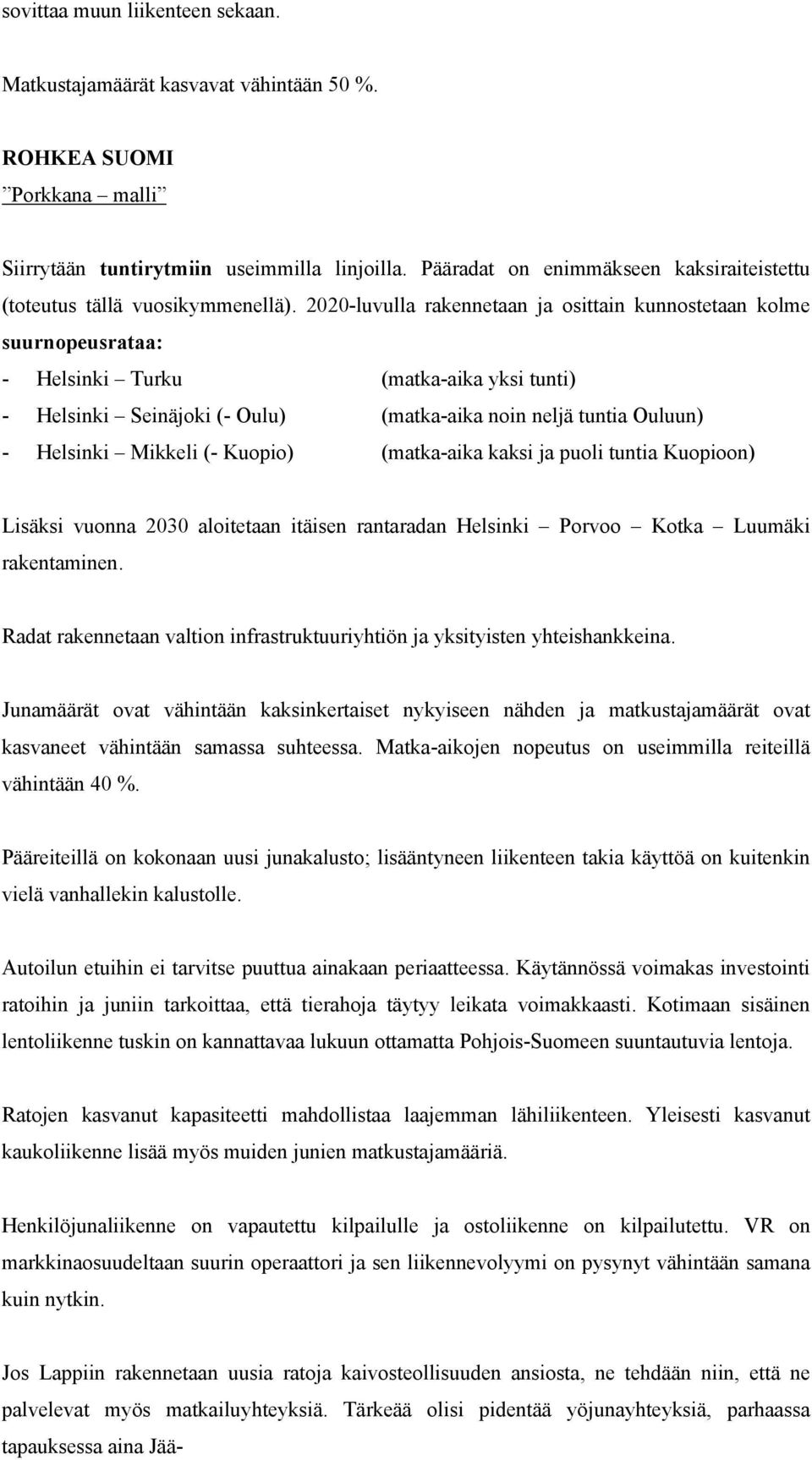 sovittaa muun liikenteen sekaan.

Matkustajamäärät kasvavat vähintään 50 %.

ROHKEA SUOMI
”Porkkana – malli”

Siirrytään tuntirytmiin useimmilla linjoilla. Pääradat on enimmäkseen kaksiraiteistettu (toteutus tällä vuosikymmenellä). 2020-luvulla rakennetaan ja osittain kunnostetaan kolme suurnopeusrataa:

- Helsinki – Turku (matka-aika yksi tunti)
- Helsinki – Seinäjoki (- Oulu) (matka-aika noin neljä tuntia Ouluun)
- Helsinki – Mikkeli (- Kuopio) (matka-aika kaksi ja puoli tuntia Kuopioon)

Lisäksi vuonna 2030 aloitetaan itäisen rantaradan Helsinki – Porvoo – Kotka – Luumäki rakentaminen.

Radat rakennetaan valtion infrastruktuuriyhtiön ja yksityisten yhteishankkeina.

Junamäärät ovat vähintään kaksinkertaiset nykyiseen nähden ja matkustajamäärät ovat kasvaneet vähintään samassa suhteessa. Matka-aikojen nopeutus on useimmilla reiteillä vähintään 40 %.

Pääreiteillä on kokonaan uusi junakalusto; lisääntyneen liikenteen takia käyttöä on kuitenkin vielä vanhallekin kalustolle.

Autoilun etuihin ei tarvitse puuttua ainakaan periaatteessa. Käytännössä voimakas investointi ratoihin ja juniin tarkoittaa, että tierahoja täytyy leikata voimakkaasti. Kotimaan sisäinen lentoliikenne tuskin on kannattavaa lukuun ottamatta Pohjois-Suomeen suuntautuvia lentoja.

Ratojen kasvanut kapasiteetti mahdollistaa laajemman lähiliikenteen. Yleisesti kasvanut kaukoliikenne lisää myös muiden junien matkustajamääriä.

Henkilöjunaliikenne on vapautettu kilpailulle ja ostoliikenne on kilpailutettu. VR on markkinaosuudeltaan suurin operaattori ja sen liikennevolyymi on pysynyt vähintään samana kuin nytkin.

Jos Lappiin rakennetaan uusia ratoja kaivosteollisuuden ansiosta, ne tehdään niin, että ne palvelevat myös matkailuyhteyksiä. Tärkeää olisi pidentää yöjunayhteyksiä, parhaassa tapauksessa aina Jää-